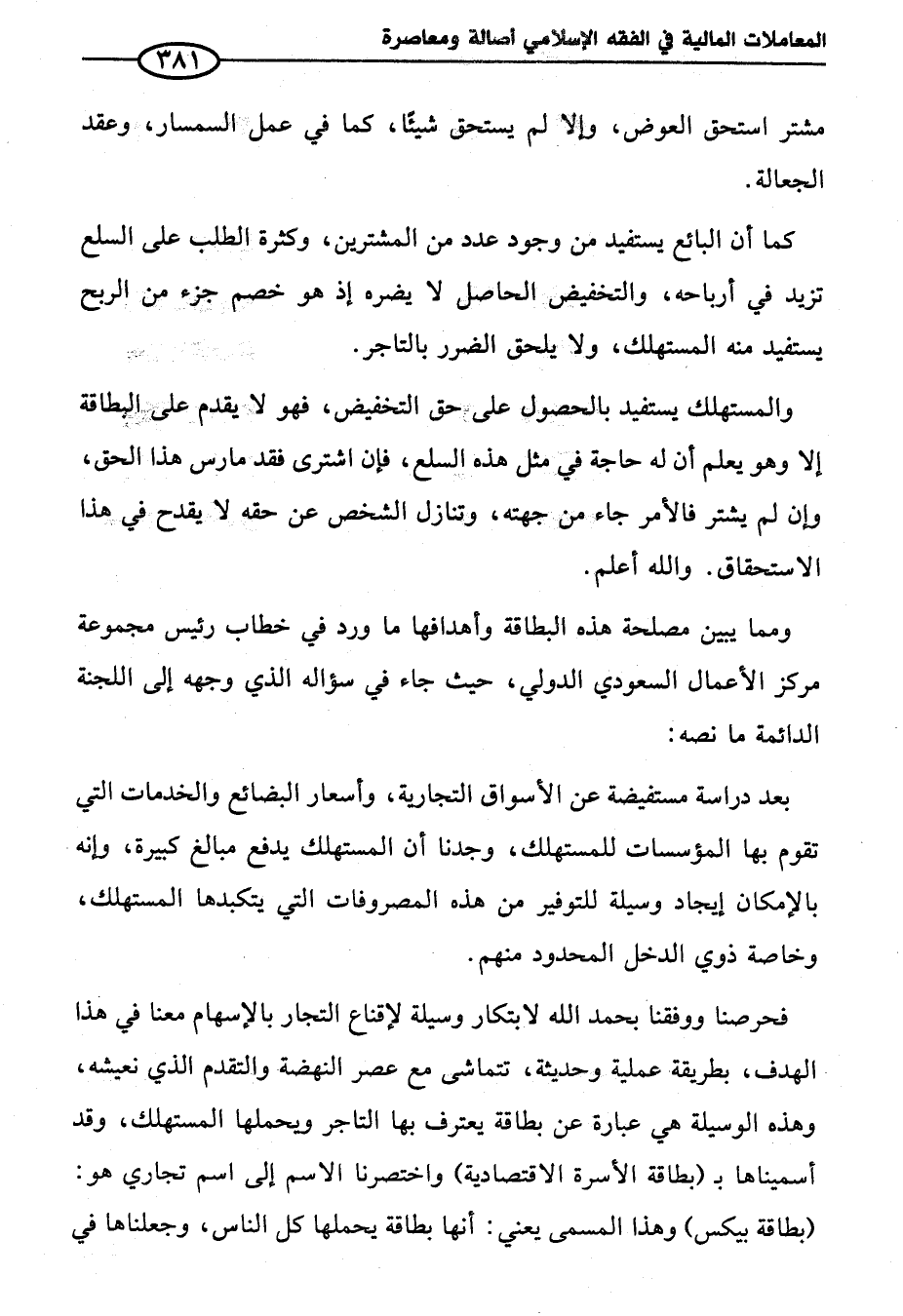 المعاملات المالية في الفقه الإسلامي أصالة ومعاصرة

٣٨١

مشتر استحق العوض، وإلا لم يستحق شيئًا، كما في عمل السمسار، وعقد الجعالة.

كما أن البائع يستفيد من وجود عدد من المشترين، وكثرة الطلب على السلع تزيد في أرباحه، والتخفيض الحاصل لا يضره إذ هو خصم جزء من الربح يستفيد منه المستهلك، ولا يلحق الضرر بالتاجر.

والمستهلك يستفيد بالحصول على حق التخفيض، فهو لا يقدم على البطاقة إلا وهو يعلم أن له حاجة في مثل هذه السلع، فإن اشترى فقد مارس هذا الحق، وإن لم يشتر فالأمر جاء من جهته، وتنازل الشخص عن حقه لا يقدح في هذا الاستحقاق. والله أعلم.

ومما يبين مصلحة هذه البطاقة وأهدافها ما ورد في خطاب رئيس مجموعة مركز الأعمال السعودي الدولي، حيث جاء في سؤاله الذي وجهه إلى اللجنة الدائمة ما نصه:

بعد دراسة مستفيضة عن الأسواق التجارية، وأسعار البضائع والخدمات التي تقوم بها المؤسسات للمستهلك، وجدنا أن المستهلك يدفع مبالغ كبيرة، وإنه بالإمكان إيجاد وسيلة للتوفير من هذه المصروفات التي يتكبدها المستهلك، وخاصة ذوي الدخل المحدود منهم.

فحرصنا ووفقنا بحمد الله لابتكار وسيلة لإقناع التجار بالإسهام معنا في هذا الهدف، بطريقة عملية وحديثة، تتماشى مع عصر النهضة والتقدم الذي نعيشه، وهذه الوسيلة هي عبارة عن بطاقة يعترف بها التاجر ويحملها المستهلك، وقد أسميناها بـ (بطاقة الأسرة الاقتصادية) واختصرنا الاسم إلى اسم تجاري هو: (بطاقة بيكس) وهذا المسمى يعني: أنها بطاقة يحملها كل الناس، وجعلناها في